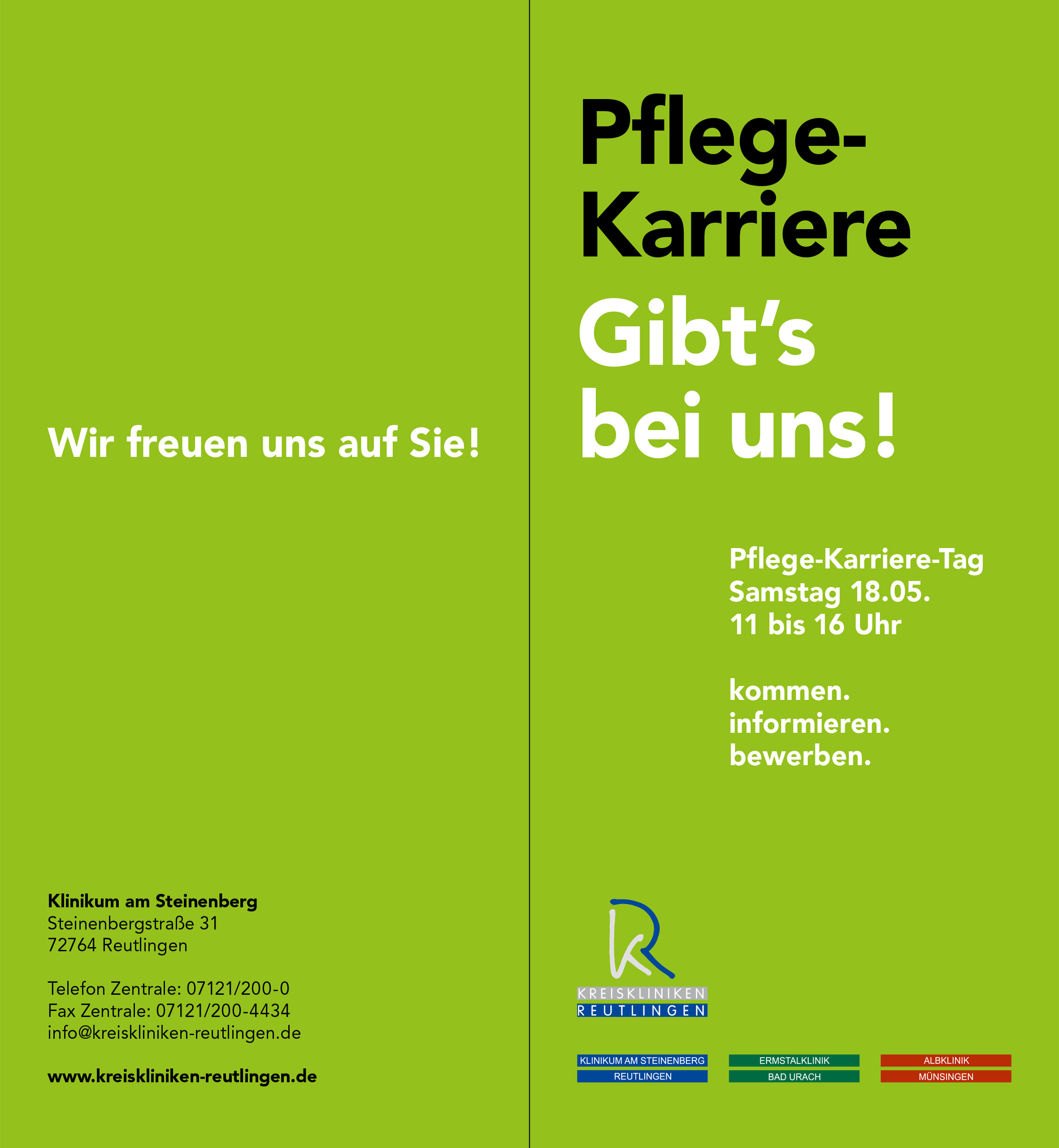 Wir freuen uns auf Sie!

Klinikum am Steinenberg
Steinenbergstraße 31
72764 Reutlingen

Telefon Zentrale: 07121/200-0
Fax Zentrale: 07121/200-4434
info@kreiskliniken-reutlingen.de

www.kreiskliniken-reutlingen.de

Pflege-
Karriere
Gibt's
bei uns!

Pflege-Karriere-Tag
Samstag 18.05.
11 bis 16 Uhr

kommen.
informieren.
bewerben.

KREISKLINIKEN
REUTLINGEN

KLINIKUM AM STEINENBERG
REUTLINGEN

ERMSTALKLINIK
BAD URACH

ALBKLINIK
MÜNSINGEN